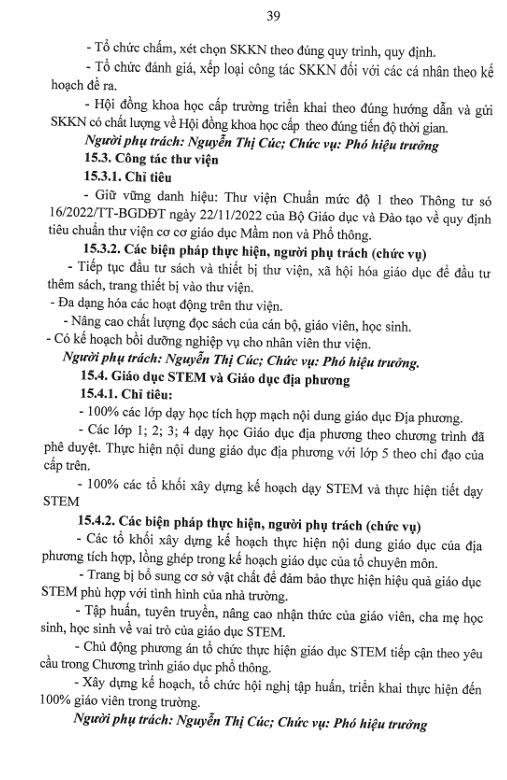 39

- Tổ chức chấm, xét chọn SKKN theo đúng quy trình, quy định.

- Tổ chức đánh giá, xếp loại công tác SKKN đối với các cá nhân theo kế hoạch đề ra.

- Hội đồng khoa học cấp trường triển khai theo đúng hướng dẫn và gửi SKKN có chất lượng về Hội đồng khoa học cấp theo đúng tiến độ thời gian.

Người phụ trách: Nguyễn Thị Cúc; Chức vụ: Phó hiệu trưởng

15.3. Công tác thư viện

15.3.1. Chỉ tiêu

- Giữ vững danh hiệu: Thư viện Chuẩn mức độ 1 theo Thông tư số 16/2022/TT-BGDĐT ngày 22/11/2022 của Bộ Giáo dục và Đào tạo về quy định tiêu chuẩn thư viện cơ cơ giáo dục Mầm non và Phổ thông.

15.3.2. Các biện pháp thực hiện, người phụ trách (chức vụ)

- Tiếp tục đầu tư sách và thiết bị thư viện, xã hội hóa giáo dục để đầu tư thêm sách, trang thiết bị vào thư viện.

- Đa dạng hóa các hoạt động trên thư viện.

- Nâng cao chất lượng đọc sách của cán bộ, giáo viên, học sinh.

- Có kế hoạch bồi dưỡng nghiệp vụ cho nhân viên thư viện.

Người phụ trách: Nguyễn Thị Cúc; Chức vụ: Phó hiệu trưởng.

15.4. Giáo dục STEM và Giáo dục địa phương

15.4.1. Chỉ tiêu:

- 100% các lớp dạy học tích hợp mạch nội dung giáo dục Địa phương.

- Các lớp 1; 2; 3; 4 dạy học Giáo dục địa phương theo chương trình đã phê duyệt. Thực hiện nội dung giáo dục địa phương với lớp 5 theo chỉ đạo của cấp trên.

- 100% các tổ khối xây dựng kế hoạch dạy STEM và thực hiện tiết dạy STEM

15.4.2. Các biện pháp thực hiện, người phụ trách (chức vụ)

- Các tổ khối xây dựng kế hoạch thực hiện nội dung giáo dục của địa phương tích hợp, lồng ghép trong kế hoạch giáo dục của tổ chuyên môn.

- Trang bị bổ sung cơ sở vật chất để đảm bảo thực hiện hiệu quả giáo dục STEM phù hợp với tình hình của nhà trường.

- Tập huấn, tuyên truyền, nâng cao nhận thức của giáo viên, cha mẹ học sinh, học sinh về vai trò của giáo dục STEM.

- Chủ động phương án tổ chức thực hiện giáo dục STEM tiếp cận theo yêu cầu trong Chương trình giáo dục phổ thông.

- Xây dựng kế hoạch, tổ chức hội nghị tập huấn, triển khai thực hiện đến 100% giáo viên trong trường.

Người phụ trách: Nguyễn Thị Cúc; Chức vụ: Phó hiệu trưởng